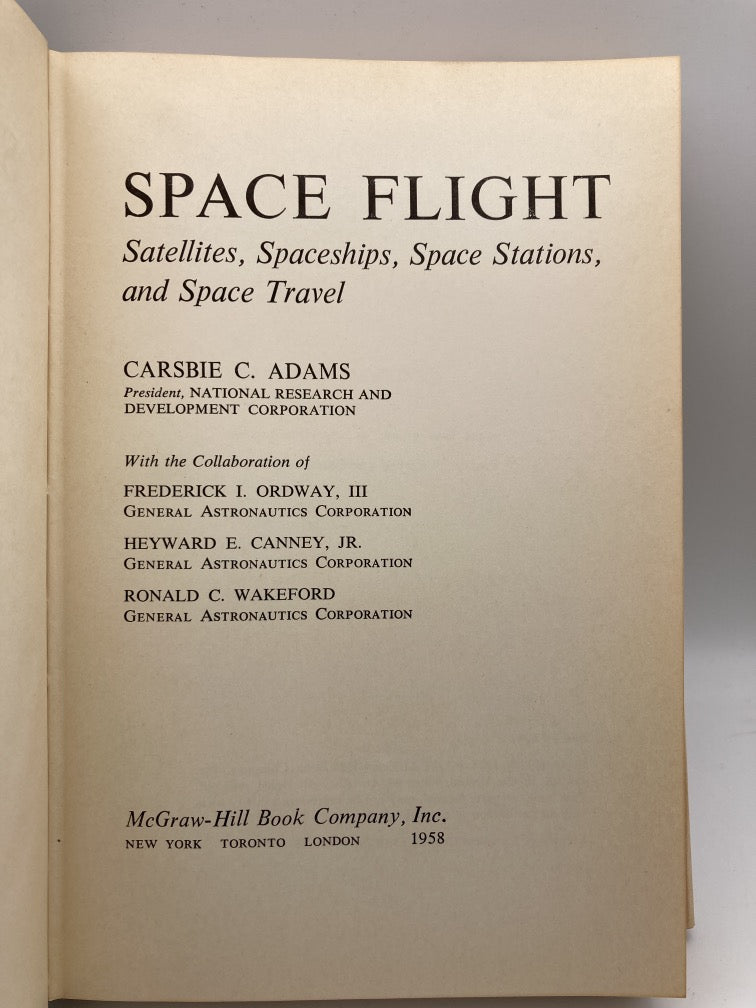 SPACE FLIGHT

Satellites, Spaceships, Space Stations, and Space Travel

CARSBIE C. ADAMS
President, NATIONAL RESEARCH AND DEVELOPMENT CORPORATION

With the Collaboration of

FREDERICK I. ORDWAY, III
GENERAL ASTRONAUTICS CORPORATION

HEYWARD E. CANNEY, JR.
GENERAL ASTRONAUTICS CORPORATION

RONALD C. WAKEFORD
GENERAL ASTRONAUTICS CORPORATION

McGraw-Hill Book Company, Inc.
NEW YORK TORONTO LONDON 1958